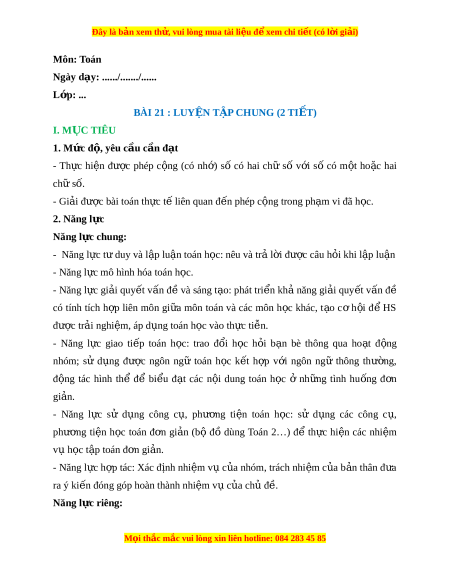 Đây là bản xem thử, vui lòng mua tài liệu để xem chi tiết (có lời giải)

Môn: Toán

Ngày dạy: ....../......./......

Lớp: ...

BÀI 21 : LUYỆN TẬP CHUNG (2 TIẾT)

I. MỤC TIÊU

1. Mức độ, yêu cầu cần đạt

- Thực hiện được phép cộng (có nhớ) số có hai chữ số với số có một hoặc hai chữ số.

- Giải được bài toán thực tế liên quan đến phép cộng trong phạm vi đã học.

2. Năng lực

Năng lực chung:

- Năng lực tư duy và lập luận toán học: nêu và trả lời được câu hỏi khi lập luận

- Năng lực mô hình hóa toán học.

- Năng lực giải quyết vấn đề và sáng tạo: phát triển khả năng giải quyết vấn đề có tính tích hợp liên môn giữa môn toán và các môn học khác, tạo cơ hội để HS được trải nghiệm, áp dụng toán học vào thực tiễn.

- Năng lực giao tiếp toán học: trao đổi học hỏi bạn bè thông qua hoạt động nhóm; sử dụng được ngôn ngữ toán học kết hợp với ngôn ngữ thông thường, động tác hình thể để biểu đạt các nội dung toán học ở những tình huống đơn giản.

- Năng lực sử dụng công cụ, phương tiện toán học: sử dụng các công cụ, phương tiện học toán đơn giản (bộ đồ dùng Toán 2…) để thực hiện các nhiệm vụ học tập toán đơn giản.

- Năng lực hợp tác: Xác định nhiệm vụ của nhóm, trách nhiệm của bản thân đưa ra ý kiến đóng góp hoàn thành nhiệm vụ của chủ đề.

Năng lực riêng:

Mọi thắc mắc vui lòng xin liên hotline: 084 283 45 85